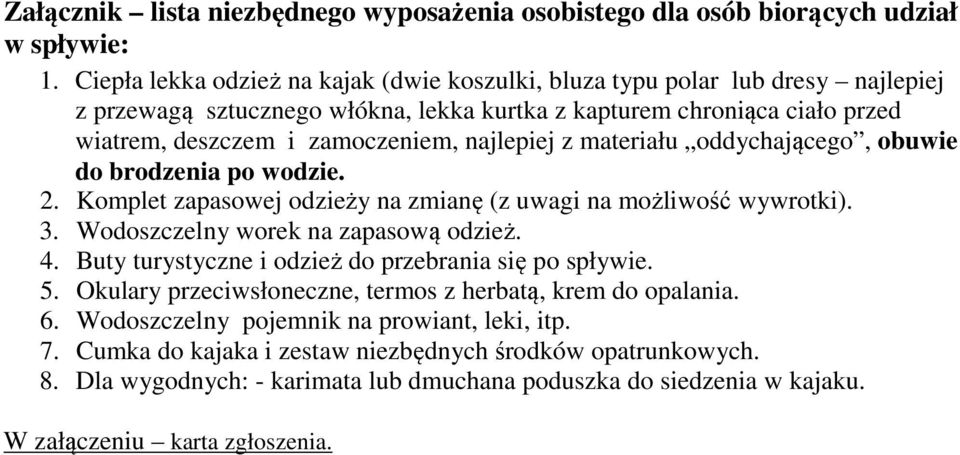 Załącznik – lista niezbędnego wyposażenia osobistego dla osób biorących udział w spływie:

1. Ciepła lekka odzież na kajak (dwie koszulki, bluza typu polar lub dresy – najlepiej z przewagą sztucznego włókna, lekka kurtka z kapturem chroniąca ciało przed wiatrem, deszczem i zamoczeniem, najlepiej z materiału „oddychającego”, obuwie do brodzenia po wodzie.
2. Komplet zapasowej odzieży na zmianę (z uwagi na możliwość wywrotki).
3. Wodoszczelny worek na zapasową odzież.
4. Buty turystyczne i odzież do przebrania się po spływie.
5. Okulary przeciwsłoneczne, termos z herbatą, krem do opalania.
6. Wodoszczelny pojemnik na prowiant, leki, itp.
7. Cumka do kajaka i zestaw niezbędnych środków opatrunkowych.
8. Dla wygodnych: - karimata lub dmuchana poduszka do siedzenia w kajaku.

W załączeniu – karta zgłoszenia.